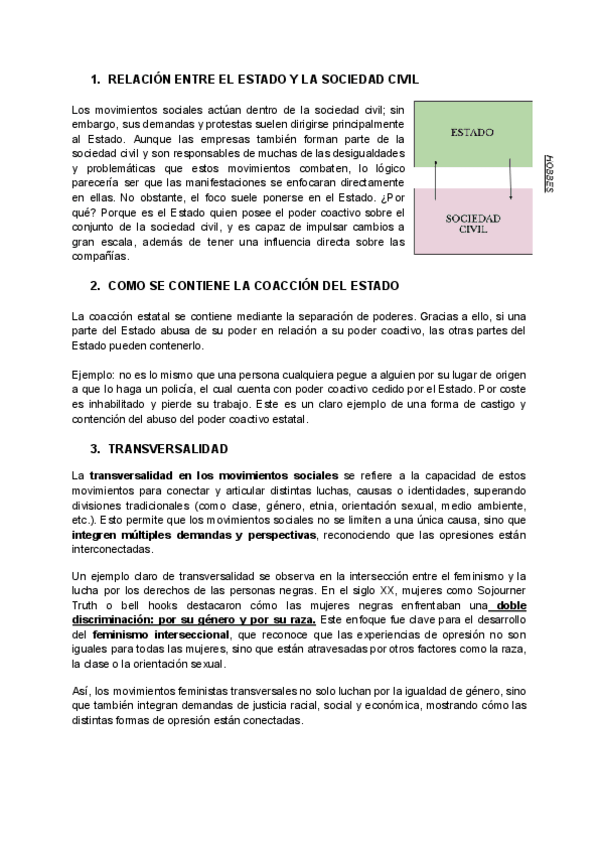 1. RELACIÓN ENTRE EL ESTADO Y LA SOCIEDAD CIVIL

Los movimientos sociales actúan dentro de la sociedad civil; sin embargo, sus demandas y protestas suelen dirigirse principalmente al Estado. Aunque las empresas también forman parte de la sociedad civil y son responsables de muchas de las desigualdades y problemáticas que estos movimientos combaten, lo lógico parecería ser que las manifestaciones se enfocaran directamente en ellas. No obstante, el foco suele ponerse en el Estado. ¿Por qué? Porque es el Estado quien posee el poder coactivo sobre el conjunto de la sociedad civil, y es capaz de impulsar cambios a gran escala, además de tener una influencia directa sobre las compañías.

ESTADO

SOCIEDAD CIVIL

HOBBES

2. COMO SE CONTIENE LA COACCIÓN DEL ESTADO

La coacción estatal se contiene mediante la separación de poderes. Gracias a ello, si una parte del Estado abusa de su poder en relación a su poder coactivo, las otras partes del Estado pueden contenerlo.

Ejemplo: no es lo mismo que una persona cualquiera pegue a alguien por su lugar de origen a que lo haga un policía, el cual cuenta con poder coactivo cedido por el Estado. Por coste es inhabilitado y pierde su trabajo. Este es un claro ejemplo de una forma de castigo y contención del abuso del poder coactivo estatal.

3. TRANSVERSALIDAD

La transversalidad en los movimientos sociales se refiere a la capacidad de estos movimientos para conectar y articular distintas luchas, causas o identidades, superando divisiones tradicionales (como clase, género, etnia, orientación sexual, medio ambiente, etc.). Esto permite que los movimientos sociales no se limiten a una única causa, sino que integren múltiples demandas y perspectivas, reconociendo que las opresiones están interconectadas.

Un ejemplo claro de transversalidad se observa en la intersección entre el feminismo y la lucha por los derechos de las personas negras. En el siglo XX, mujeres como Sojourner Truth o bell hooks destacaron cómo las mujeres negras enfrentaban una doble discriminación: por su género y por su raza. Este enfoque fue clave para el desarrollo del feminismo interseccional, que reconoce que las experiencias de opresión no son iguales para todas las mujeres, sino que están atravesadas por otros factores como la raza, la clase o la orientación sexual.

Así, los movimientos feministas transversales no solo luchan por la igualdad de género, sino que también integran demandas de justicia racial, social y económica, mostrando cómo las distintas formas de opresión están conectadas.